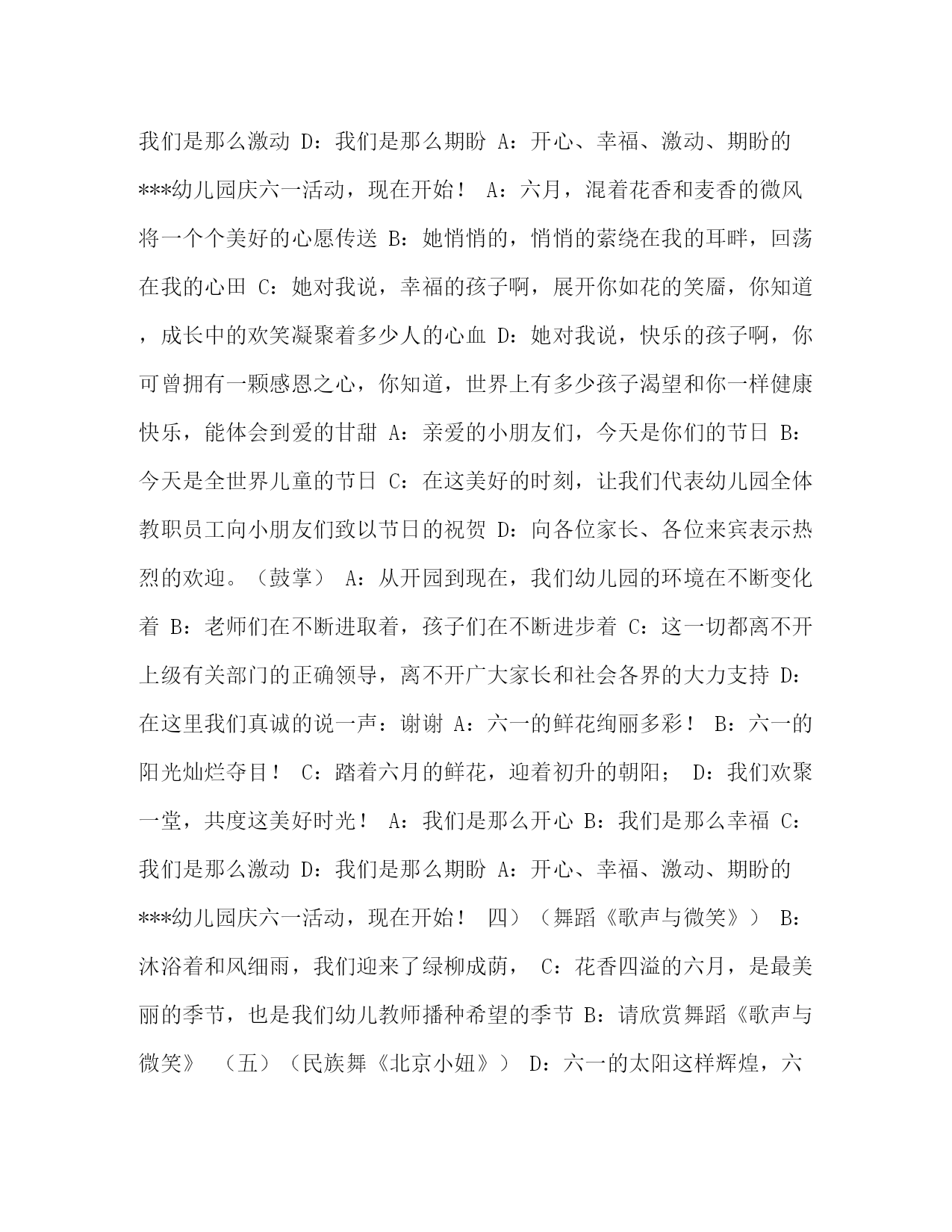 我们是那么激动 D：我们是那么期盼 A：开心、幸福、激动、期盼的***幼儿园庆六一活动，现在开始！ A：六月，混着花香和麦香的微风将一个个美好的心愿传送 B：她悄悄的，悄悄的萦绕在我的耳畔，回荡在我的心田 C：她对我说，幸福的孩子啊，展开你如花的笑靥，你知道，成长中的欢笑凝聚着多少人的心血 D：她对我说，快乐的孩子啊，你可曾拥有一颗感恩之心，你知道，世界上有多少孩子渴望和你一样健康快乐，能体会到爱的甘甜 A：亲爱的小朋友们，今天是你们的节日 B：今天是全世界儿童的节日 C：在这美好的时刻，让我们代表幼儿园全体教职员工向小朋友们致以节日的祝贺 D：向各位家长、各位来宾表示热烈的欢迎。（鼓掌） A：从开园到现在，我们幼儿园的环境在不断变化着 B：老师们在不断进取着，孩子们在不断进步着 C：这一切都离不开上级有关部门的正确领导，离不开广大家长和社会各界的大力支持 D：在这里我们真诚的说一声：谢谢 A：六一的鲜花绚丽多彩！ B：六一的阳光灿烂夺目！ C：踏着六月的鲜花，迎着初升的朝阳； D：我们欢聚一堂，共度这美好时光！ A：我们是那么开心 B：我们是那么幸福 C：我们是那么激动 D：我们是那么期盼 A：开心、幸福、激动、期盼的***幼儿园庆六一活动，现在开始！ 四）（舞蹈《歌声与微笑》） B：沐浴着和风细雨，我们迎来了绿柳成荫， C：花香四溢的六月，是最美丽的季节，也是我们幼儿教师播种希望的季节 B：请欣赏舞蹈《歌声与微笑》 （五）（民族舞《北京小妞》） D：六一的太阳这样辉煌，六